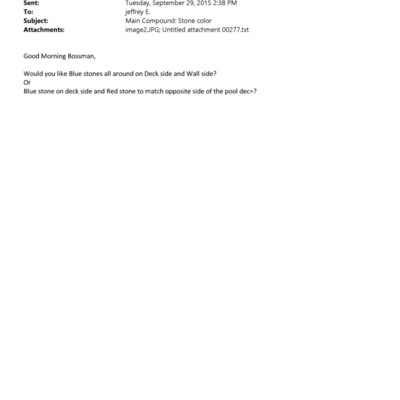 Sent: Tuesday, September 29, 2015 2:38 PM
To: jeffrey E.
Subject: Main Compound: Stone color
Attachments: image2.JPG; Untitled attachment 00277.txt

Good Morning Bossman,

Would you like Blue stones all around on Deck side and Wall side?
Or
Blue stone on deck side and Red stone to match opposite side of the pool dec=?